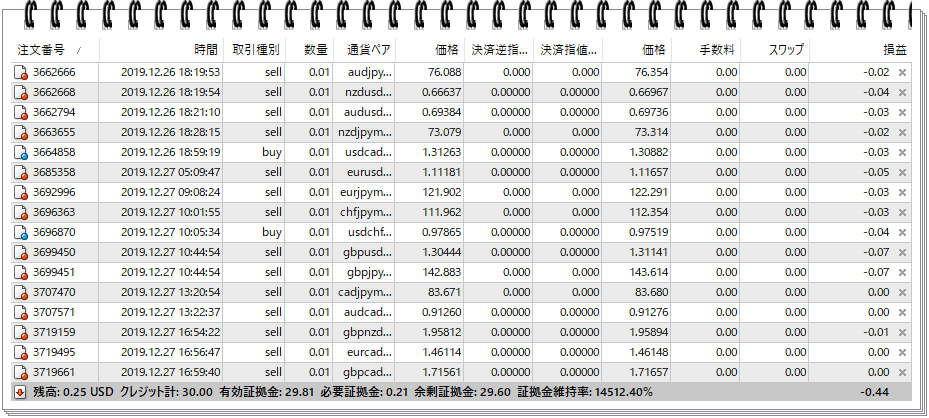 | 注文番号 / | 時間 | 取引種別 | 数量 | 通貨ペア | 価格 | 決済逆指... | 決済指値... | 価格 | 手数料 | スワップ | 損益 |
|---|---|---|---|---|---|---|---|---|---|---|---|
| 3662666 | 2019.12.26 18:19:53 | sell | 0.01 | audjpy... | 76.088 | 0.000 | 0.000 | 76.354 | 0.00 | 0.00 | -0.02 × |
| 3662668 | 2019.12.26 18:19:54 | sell | 0.01 | nzdusd... | 0.66637 | 0.00000 | 0.00000 | 0.66967 | 0.00 | 0.00 | -0.04 × |
| 3662794 | 2019.12.26 18:21:10 | sell | 0.01 | audusd... | 0.69384 | 0.00000 | 0.00000 | 0.69736 | 0.00 | 0.00 | -0.03 × |
| 3663655 | 2019.12.26 18:28:15 | sell | 0.01 | nzdjpym... | 73.079 | 0.000 | 0.000 | 73.314 | 0.00 | 0.00 | -0.02 × |
| 3664858 | 2019.12.26 18:59:19 | buy | 0.01 | usdcad... | 1.31263 | 0.00000 | 0.00000 | 1.30882 | 0.00 | 0.00 | -0.03 × |
| 3685358 | 2019.12.27 05:09:47 | sell | 0.01 | eurusd... | 1.11181 | 0.00000 | 0.00000 | 1.11657 | 0.00 | 0.00 | -0.05 × |
| 3692996 | 2019.12.27 09:08:24 | sell | 0.01 | eurjpym... | 121.902 | 0.000 | 0.000 | 122.291 | 0.00 | 0.00 | -0.03 × |
| 3696363 | 2019.12.27 10:01:55 | sell | 0.01 | chfjpym... | 111.962 | 0.000 | 0.000 | 112.354 | 0.00 | 0.00 | -0.03 × |
| 3696870 | 2019.12.27 10:05:34 | buy | 0.01 | usdchf... | 0.97865 | 0.00000 | 0.00000 | 0.97519 | 0.00 | 0.00 | -0.04 × |
| 3699450 | 2019.12.27 10:44:54 | sell | 0.01 | gbpusd... | 1.30444 | 0.00000 | 0.00000 | 1.31141 | 0.00 | 0.00 | -0.07 × |
| 3699451 | 2019.12.27 10:44:54 | sell | 0.01 | gbpjpy... | 142.883 | 0.000 | 0.000 | 143.614 | 0.00 | 0.00 | -0.07 × |
| 3707470 | 2019.12.27 13:20:54 | sell | 0.01 | cadjpym... | 83.671 | 0.000 | 0.000 | 83.680 | 0.00 | 0.00 | 0.00 × |
| 3707571 | 2019.12.27 13:22:37 | sell | 0.01 | audcad... | 0.91260 | 0.00000 | 0.00000 | 0.91276 | 0.00 | 0.00 | 0.00 × |
| 3719159 | 2019.12.27 16:54:22 | sell | 0.01 | gbpnzd... | 1.95812 | 0.00000 | 0.00000 | 1.95894 | 0.00 | 0.00 | -0.01 × |
| 3719495 | 2019.12.27 16:56:47 | sell | 0.01 | eurcad... | 1.46114 | 0.00000 | 0.00000 | 1.46148 | 0.00 | 0.00 | 0.00 × |
| 3719661 | 2019.12.27 16:59:40 | sell | 0.01 | gbpcad... | 1.71561 | 0.00000 | 0.00000 | 1.71657 | 0.00 | 0.00 | 0.00 × |

残高: 0.25 USD クレジット計: 30.00 有効証拠金: 29.81 必要証拠金: 0.21 余剰証拠金: 29.60 証拠金維持率: 14512.40% -0.44